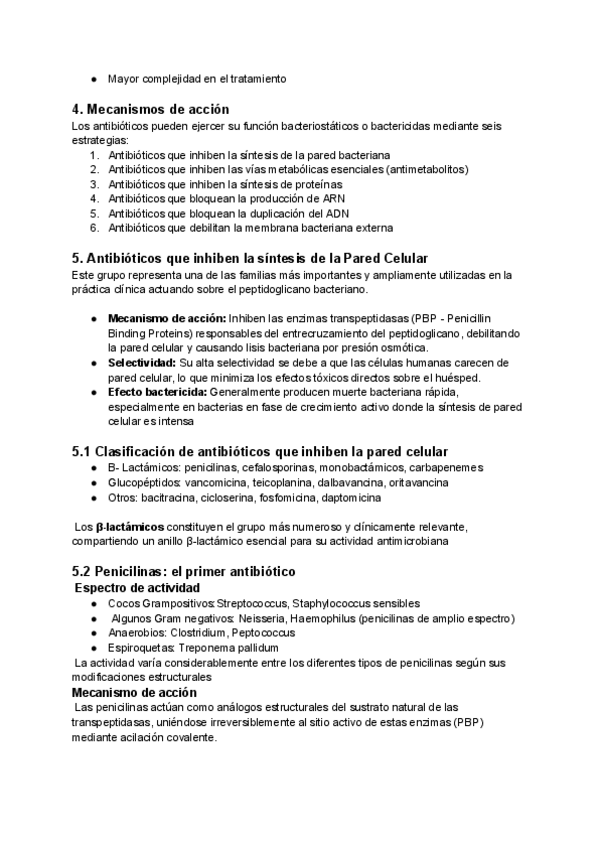 ● Mayor complejidad en el tratamiento

4. Mecanismos de acción
Los antibióticos pueden ejercer su función bacteriostáticos o bactericidas mediante seis estrategias:
1. Antibióticos que inhiben la síntesis de la pared bacteriana
2. Antibióticos que inhiben las vías metabólicas esenciales (antimetabolitos)
3. Antibióticos que inhiben la síntesis de proteínas
4. Antibióticos que bloquean la producción de ARN
5. Antibióticos que bloquean la duplicación del ADN
6. Antibióticos que debilitan la membrana bacteriana externa

5. Antibióticos que inhiben la síntesis de la Pared Celular
Este grupo representa una de las familias más importantes y ampliamente utilizadas en la práctica clínica actuando sobre el peptidoglicano bacteriano.

● Mecanismo de acción: Inhiben las enzimas transpeptidasas (PBP - Penicillin Binding Proteins) responsables del entrecruzamiento del peptidoglicano, debilitando la pared celular y causando lisis bacteriana por presión osmótica.
● Selectividad: Su alta selectividad se debe a que las células humanas carecen de pared celular, lo que minimiza los efectos tóxicos directos sobre el huésped.
● Efecto bactericida: Generalmente producen muerte bacteriana rápida, especialmente en bacterias en fase de crecimiento activo donde la síntesis de pared celular es intensa

5.1 Clasificación de antibióticos que inhiben la pared celular
● B- Lactámicos: penicilinas, cefalosporinas, monobactámicos, carbapenemes
● Glucopéptidos: vancomicina, teicoplanina, dalbavancina, oritavancina
● Otros: bacitracina, cicloserina, fosfomicina, daptomicina

Los β-lactámicos constituyen el grupo más numeroso y clínicamente relevante, compartiendo un anillo β-lactámico esencial para su actividad antimicrobiana

5.2 Penicilinas: el primer antibiótico
Espectro de actividad
● Cocos Grampositivos: Streptococcus, Staphylococcus sensibles
● Algunos Gram negativos: Neisseria, Haemophilus (penicilinas de amplio espectro)
● Anaerobios: Clostridium, Peptococcus
● Espiroquetas: Treponema pallidum
La actividad varía considerablemente entre los diferentes tipos de penicilinas según sus modificaciones estructurales
Mecanismo de acción
Las penicilinas actúan como análogos estructurales del sustrato natural de las transpeptidasas, uniéndose irreversiblemente al sitio activo de estas enzimas (PBP) mediante acilación covalente.